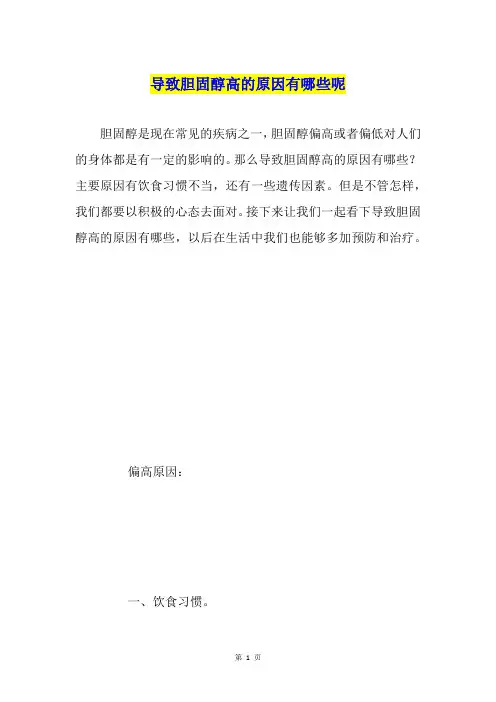 导致胆固醇高的原因有哪些呢

胆固醇是现在常见的疾病之一，胆固醇偏高或者偏低对人们的身体都是有一定的影响的。那么导致胆固醇高的原因有哪些？主要原因有饮食习惯不当，还有一些遗传因素。但是不管怎样，我们都要以积极的心态去面对。接下来让我们一起看下导致胆固醇高的原因有哪些，以后在生活中我们也能够多加预防和治疗。

偏高原因：

一、饮食习惯。

第 1 页